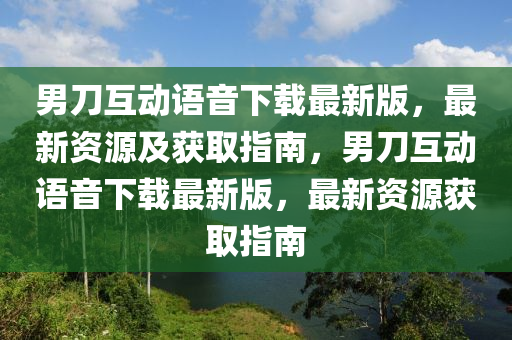 男刀互动语音下载最新版，最新资源及获取指南，男刀互动语音下载最新版，最新资源获取指南